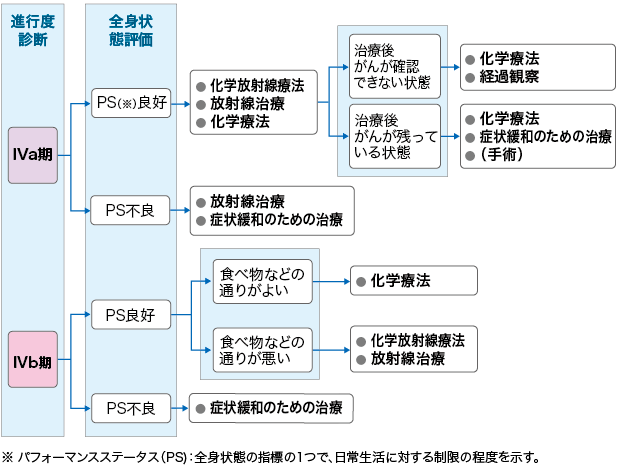 進行度診断

全身状態評価

IVa期

PS(※)良好

● 化学放射線療法
● 放射線治療
● 化学療法

治療後がんが確認できない状態

● 化学療法
● 経過観察

治療後がんが残っている状態

● 化学療法
● 症状緩和のための治療
● (手術)

PS不良

● 放射線治療
● 症状緩和のための治療

IVb期

PS良好

食べ物などの通りがよい

● 化学療法

食べ物などの通りが悪い

● 化学放射線療法
● 放射線治療

PS不良

● 症状緩和のための治療

※ パフォーマンスステータス(PS):全身状態の指標の1つで、日常生活に対する制限の程度を示す。